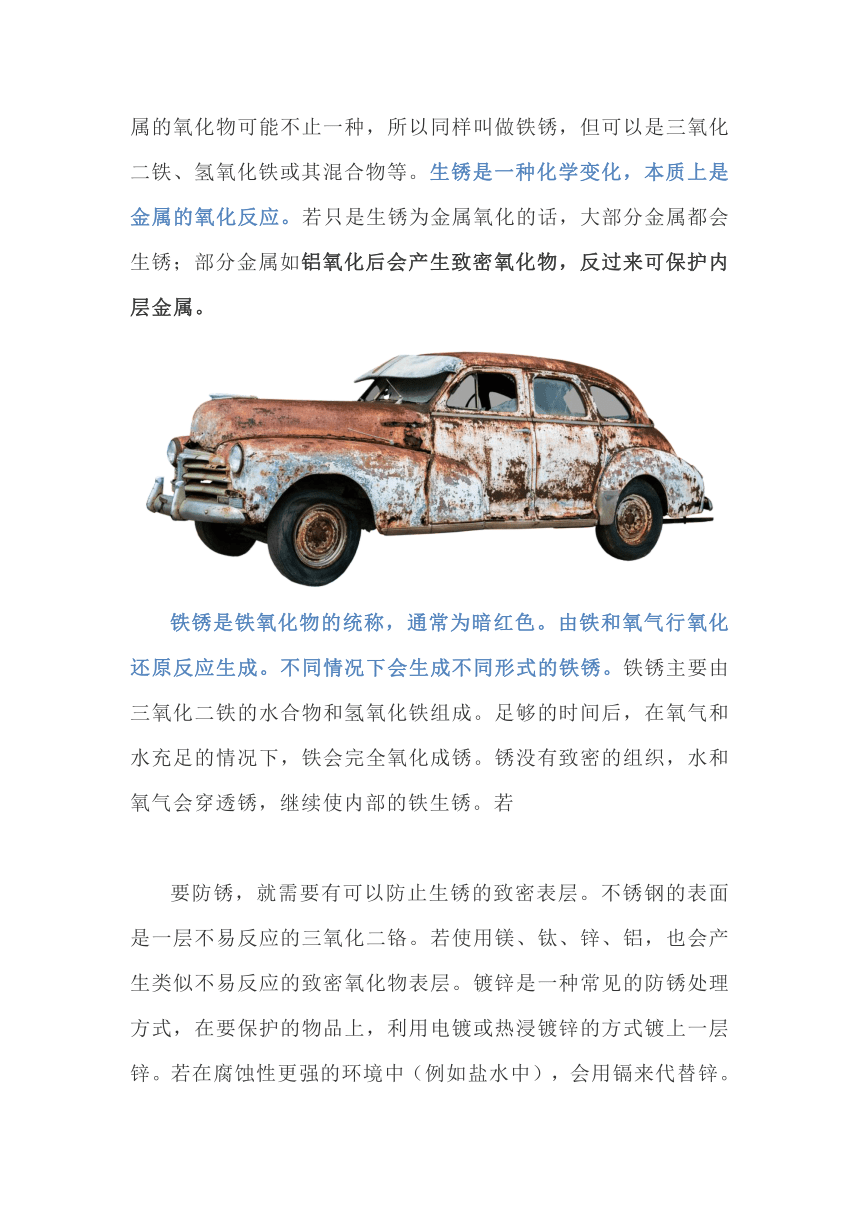 属的氧化物可能不止一种，所以同样叫做铁锈，但可以是三氧化二铁、氢氧化铁或其混合物等。生锈是一种化学变化，本质上是金属的氧化反应。若只是生锈为金属氧化的话，大部分金属都会生锈；部分金属如铝氧化后会产生致密氧化物，反过来可保护内层金属。

铁锈是铁氧化物的统称，通常为暗红色。由铁和氧气行氧化还原反应生成。不同情况下会生成不同形式的铁锈。铁锈主要由三氧化二铁的水合物和氢氧化铁组成。足够的时间后，在氧气和水充足的情况下，铁会完全氧化成锈。锈没有致密的组织，水和氧气会穿透锈，继续使内部的铁生锈。若

要防锈，就需要有可以防止生锈的致密表层。不锈钢的表面是一层不易反应的三氧化二铬。若使用镁、钛、锌、铝，也会产生类似不易反应的致密氧化物表层。镀锌是一种常见的防锈处理方式，在要保护的物品上，利用电镀或热浸镀锌的方式镀上一层锌。若在腐蚀性更强的环境中（例如盐水中），会用镉来代替锌。